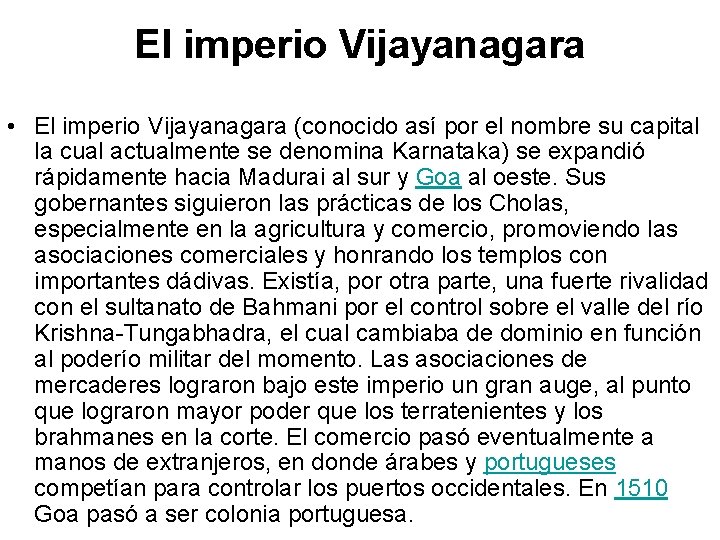 El imperio Vijayanagara

• El imperio Vijayanagara (conocido así por el nombre su capital la cual actualmente se denomina Karnataka) se expandió rápidamente hacia Madurai al sur y Goa al oeste. Sus gobernantes siguieron las prácticas de los Cholas, especialmente en la agricultura y comercio, promoviendo las asociaciones comerciales y honrando los templos con importantes dádivas. Existía, por otra parte, una fuerte rivalidad con el sultanato de Bahmani por el control sobre el valle del río Krishna-Tungabhadra, el cual cambiaba de dominio en función al poderío militar del momento. Las asociaciones de mercaderes lograron bajo este imperio un gran auge, al punto que lograron mayor poder que los terratenientes y los brahmanes en la corte. El comercio pasó eventualmente a manos de extranjeros, en donde árabes y portugueses competían para controlar los puertos occidentales. En 1510 Goa pasó a ser colonia portuguesa.